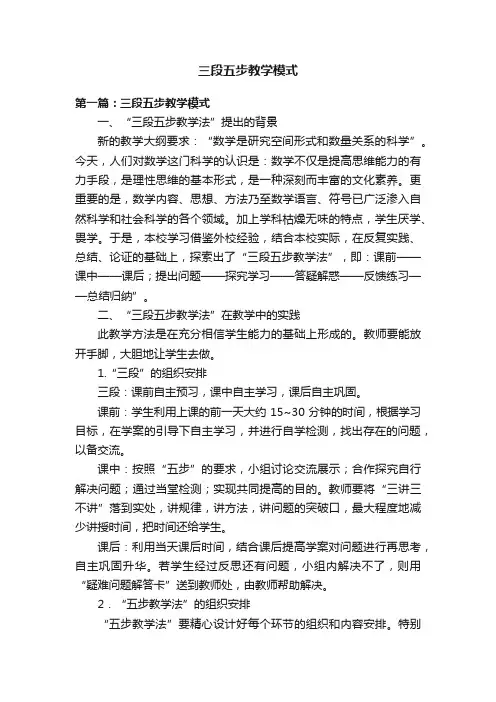 三段五步教学模式

第一篇：三段五步教学模式

一、“三段五步教学法”提出的背景

新的教学大纲要求：“数学是研究空间形式和数量关系的科学”。今天，人们对数学这门科学的认识是：数学不仅是提高思维能力的有力手段，是理性思维的基本形式，是一种深刻而丰富的文化素养。更重要的是，数学内容、思想、方法乃至数学语言、符号已广泛渗入自然科学和社会科学的各个领域。加上学科枯燥无味的特点，学生厌学、畏学。于是，本校学习借鉴外校经验，结合本校实际，在反复实践、总结、论证的基础上，探索出了“三段五步教学法”，即：课前——课中——课后；提出问题——探究学习——答疑解惑——反馈练习——总结归纳”。

二、“三段五步教学法”在教学中的实践

此教学方法是在充分相信学生能力的基础上形成的。教师要能放开手脚，大胆地让学生去做。

1.“三段”的组织安排

三段：课前自主预习，课中自主学习，课后自主巩固。

课前：学生利用上课的前一天大约 15~30 分钟的时间，根据学习目标，在学案的引导下自主学习，并进行自学检测，找出存在的问题，以备交流。

课中：按照“五步”的要求，小组讨论交流展示；合作探究自行解决问题；通过当堂检测；实现共同提高的目的。教师要将“三讲三不讲”落到实处，讲规律，讲方法，讲问题的突破口，最大程度地减少讲授时间，把时间还给学生。

课后：利用当天课后时间，结合课后提高学案对问题进行再思考，自主巩固升华。若学生经过反思还有问题，小组内解决不了，则用“疑难问题解答卡”送到教师处，由教师帮助解决。

2．“五步教学法”的组织安排

“五步教学法”要精心设计好每个环节的组织和内容安排。特别